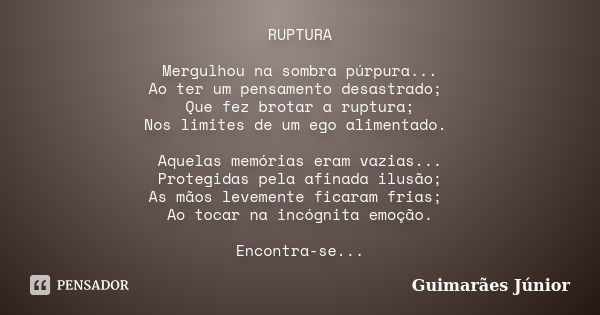 RUPTURA

Mergulhou na sombra púrpura...
Ao ter um pensamento desastrado;
Que fez brotar a ruptura;
Nos limites de um ego alimentado.

Aquelas memórias eram vazias...
Protegidas pela afinada ilusão;
As mãos levemente ficaram frias;
Ao tocar na incógnita emoção.

Encontra-se...

PENSADOR

Guimarães Júnior